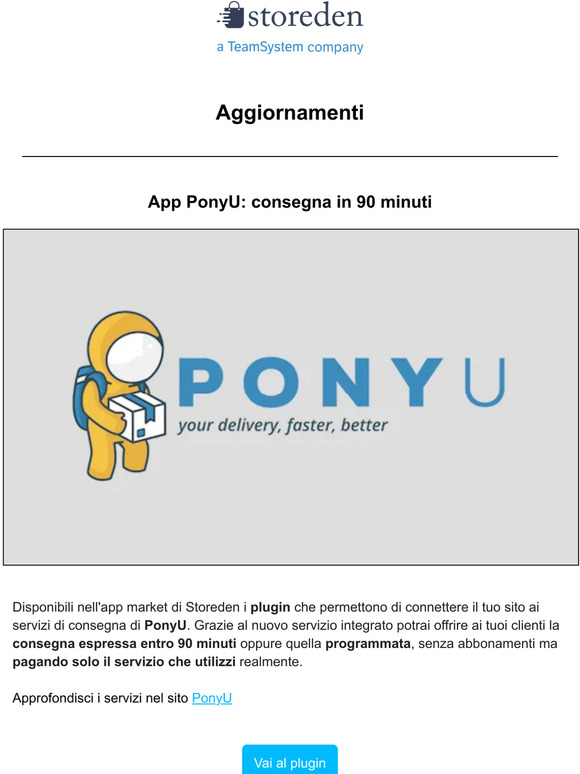 storeden
a TeamSystem company

Aggiornamenti

App PonyU: consegna in 90 minuti

PONYU
your delivery, faster, better

Disponibili nell'app market di Storeden i plugin che permettono di connettere il tuo sito ai servizi di consegna di PonyU. Grazie al nuovo servizio integrato potrai offrire ai tuoi clienti la consegna espressa entro 90 minuti oppure quella programmata, senza abbonamenti ma pagando solo il servizio che utilizzi realmente.

Approfondisci i servizi nel sito PonyU

Vai al plugin